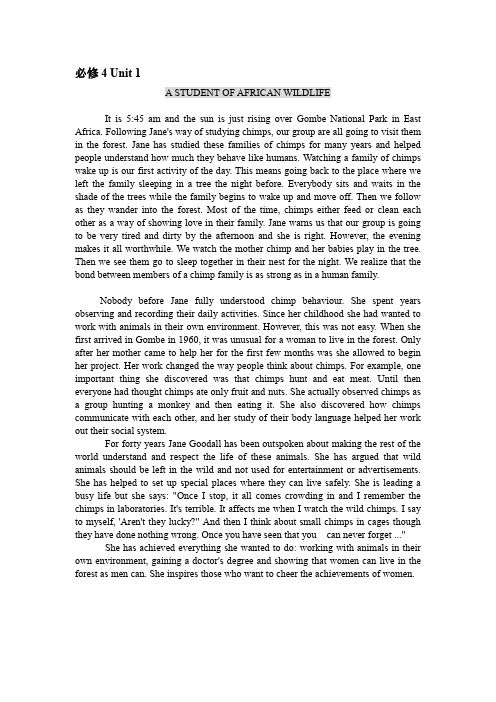 必修 4 Unit 1

A STUDENT OF AFRICAN WILDLIFE

It is 5:45 am and the sun is just rising over Gombe National Park in East Africa. Following Jane's way of studying chimps, our group are all going to visit them in the forest. Jane has studied these families of chimps for many years and helped people understand how much they behave like humans. Watching a family of chimps wake up is our first activity of the day. This means going back to the place where we left the family sleeping in a tree the night before. Everybody sits and waits in the shade of the trees while the family begins to wake up and move off. Then we follow as they wander into the forest. Most of the time, chimps either feed or clean each other as a way of showing love in their family. Jane warns us that our group is going to be very tired and dirty by the afternoon and she is right. However, the evening makes it all worthwhile. We watch the mother chimp and her babies play in the tree. Then we see them go to sleep together in their nest for the night. We realize that the bond between members of a chimp family is as strong as in a human family.

Nobody before Jane fully understood chimp behaviour. She spent years observing and recording their daily activities. Since her childhood she had wanted to work with animals in their own environment. However, this was not easy. When she first arrived in Gombe in 1960, it was unusual for a woman to live in the forest. Only after her mother came to help her for the first few months was she allowed to begin her project. Her work changed the way people think about chimps. For example, one important thing she discovered was that chimps hunt and eat meat. Until then everyone had thought chimps ate only fruit and nuts. She actually observed chimps as a group hunting a monkey and then eating it. She also discovered how chimps communicate with each other, and her study of their body language helped her work out their social system.

For forty years Jane Goodall has been outspoken about making the rest of the world understand and respect the life of these animals. She has argued that wild animals should be left in the wild and not used for entertainment or advertisements. She has helped to set up special places where they can live safely. She is leading a busy life but she says: "Once I stop, it all comes crowding in and I remember the chimps in laboratories. It's terrible. It affects me when I watch the wild chimps. I say to myself, 'Aren't they lucky?" And then I think about small chimps in cages though they have done nothing wrong. Once you have seen that you can never forget ..."

She has achieved everything she wanted to do: working with animals in their own environment, gaining a doctor's degree and showing that women can live in the forest as men can. She inspires those who want to cheer the achievements of women.